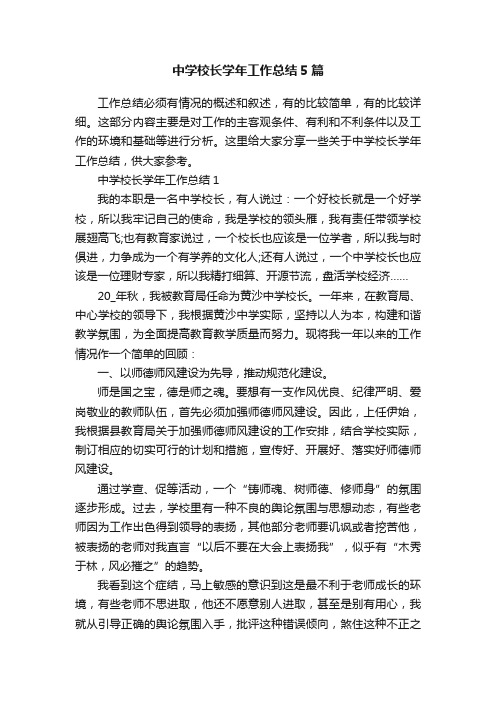 中学校长学年工作总结5篇

工作总结必须有情况的概述和叙述，有的比较简单，有的比较详细。这部分内容主要是对工作的主客观条件、有利和不利条件以及工作的环境和基础等进行分析。这里给大家分享一些关于中学校长学年工作总结，供大家参考。

中学校长学年工作总结1

我的本职是一名中学校长，有人说过：一个好校长就是一个好学校，所以我牢记自己的使命，我是学校的领头雁，我有责任带领学校展翅高飞;也有教育家说过，一个校长也应该是一位学者，所以我与时俱进，力争成为一个有学养的文化人;还有人说过，一个中学校长也应该是一位理财专家，所以我精打细算、开源节流，盘活学校经济......

20_年秋，我被教育局任命为黄沙中学校长。一年来，在教育局、中心学校的领导下，我根据黄沙中学实际，坚持以人为本，构建和谐教学氛围，为全面提高教育教学质量而努力。现将我一年以来的工作情况作一个简单的回顾：

一、以师德师风建设为先导，推动规范化建设。

师是国之宝，德是师之魂。要想有一支作风优良、纪律严明、爱岗敬业的教师队伍，首先必须加强师德师风建设。因此，上任伊始，我根据县教育局关于加强师德师风建设的工作安排，结合学校实际，制订相应的切实可行的计划和措施，宣传好、开展好、落实好师德师风建设。

通过学查、促等活动，一个“铸师魂、树师德、修师身”的氛围逐步形成。过去，学校里有一种不良的舆论氛围与思想动态，有些老师因为工作出色得到领导的表扬，其他部分老师要讥讽或者挖苦他，被表扬的老师对我直言“以后不要在大会上表扬我”，似乎有“木秀于林，风必摧之”的趋势。

我看到这个症结，马上敏感的意识到这是最不利于老师成长的环境，有些老师不思进取，他还不愿意别人进取，甚至是别有用心，我就从引导正确的舆论氛围入手，批评这种错误倾向，煞住这种不正之